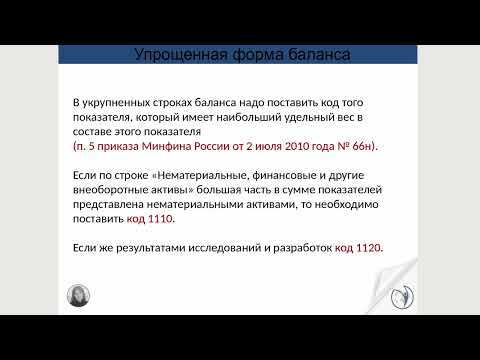 Упрощенная форма баланса

В укрупненных строках баланса надо поставить код того показателя, который имеет наибольший удельный вес в составе этого показателя
(п. 5 приказа Минфина России от 2 июля 2010 года № 66н).

Если по строке «Нематериальные, финансовые и другие внеоборотные активы» большая часть в сумме показателей представлена нематериальными активами, то необходимо поставить код 1110.

Если же результатами исследований и разработок код 1120.